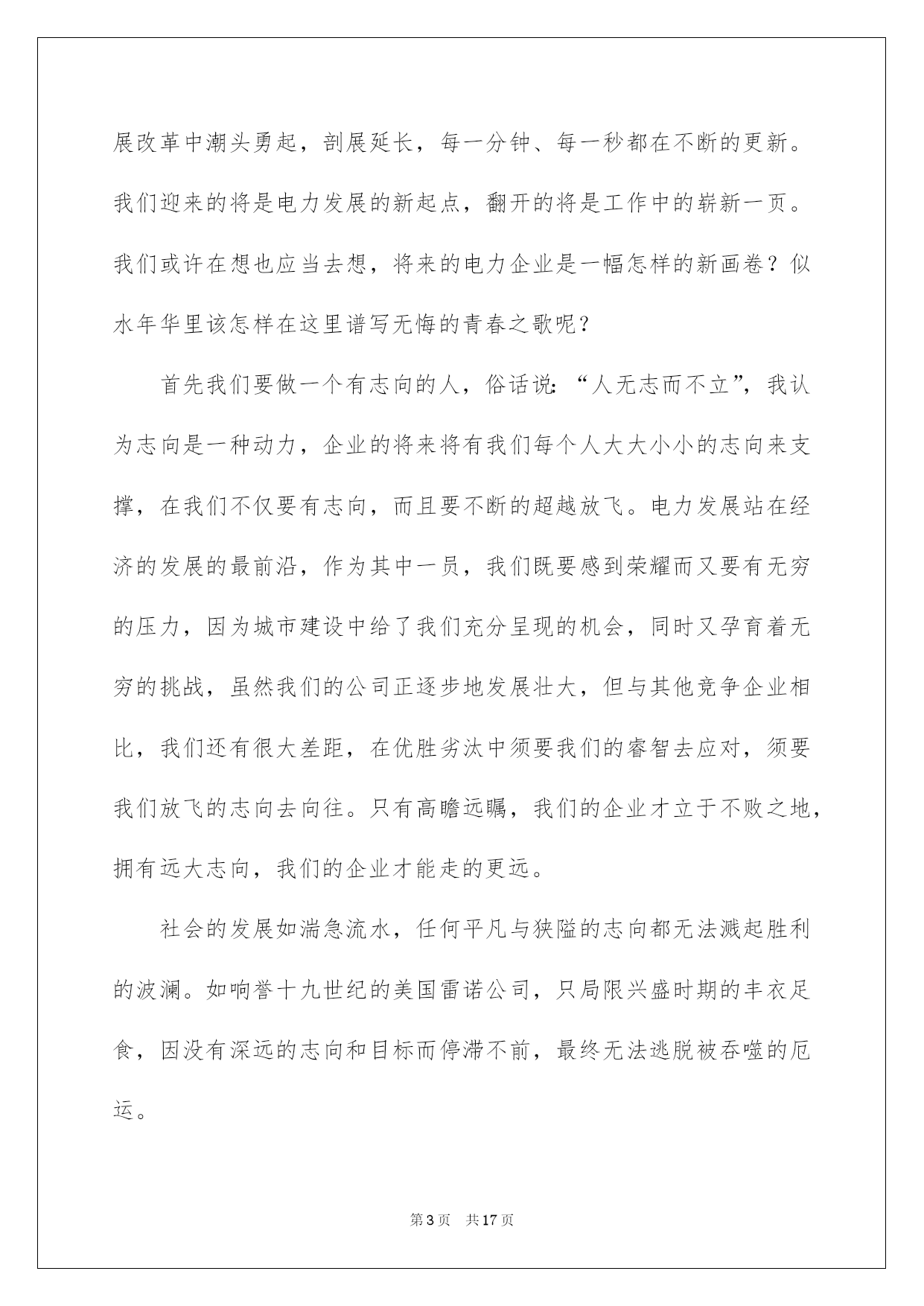 展改革中潮头勇起，剖展延长，每一分钟、每一秒都在不断的更新。我们迎来的将是电力发展的新起点，翻开的将是工作中的崭新一页。我们或许在想也应当去想，将来的电力企业是一幅怎样的新画卷？似水年华里该怎样在这里谱写无悔的青春之歌呢？

首先我们要做一个有志向的人，俗话说：“人无志而不立”，我认为志向是一种动力，企业的将来将有我们每个人大大小小的志向来支撑，在我们不仅要有志向，而且要不断的超越放飞。电力发展站在经济的发展的最前沿，作为其中一员，我们既要感到荣耀而又要有无穷的压力，因为城市建设中给了我们充分呈现的机会，同时又孕育着无穷的挑战，虽然我们的公司正逐步地发展壮大，但与其他竞争企业相比，我们还有很大差距，在优胜劣汰中须要我们的睿智去应对，须要我们放飞的志向去向往。只有高瞻远瞩，我们的企业才立于不败之地，拥有远大志向，我们的企业才能走的更远。

社会的发展如湍急流水，任何平凡与狭隘的志向都无法溅起胜利的波澜。如响誉十九世纪的美国雷诺公司，只局限兴盛时期的丰衣足食，因没有深远的志向和目标而停滞不前，最终无法逃脱被吞噬的厄运。

第3页　共17页